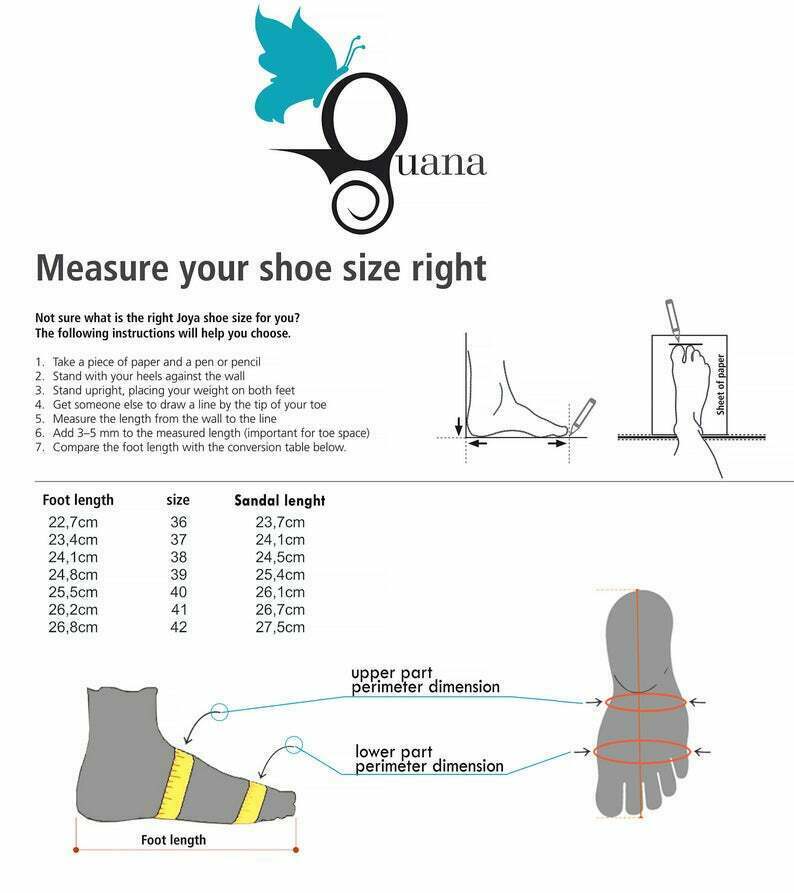 guana

Measure your shoe size right

Not sure what is the right Joya shoe size for you?
The following instructions will help you choose.

1. Take a piece of paper and a pen or pencil
2. Stand with your heels against the wall
3. Stand upright, placing your weight on both feet
4. Get someone else to draw a line by the tip of your toe
5. Measure the length from the wall to the line
6. Add 3–5 mm to the measured length (important for toe space)
7. Compare the foot length with the conversion table below.

Sheet of paper

| Foot length | size | Sandal lenght |
|---|---|---|
| 22,7cm | 36 | 23,7cm |
| 23,4cm | 37 | 24,1cm |
| 24,1cm | 38 | 24,5cm |
| 24,8cm | 39 | 25,4cm |
| 25,5cm | 40 | 26,1cm |
| 26,2cm | 41 | 26,7cm |
| 26,8cm | 42 | 27,5cm |

upper part perimeter dimension

lower part perimeter dimension

Foot length